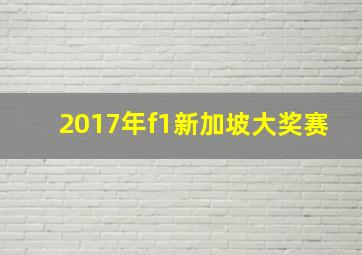 2017年f1新加坡大奖赛